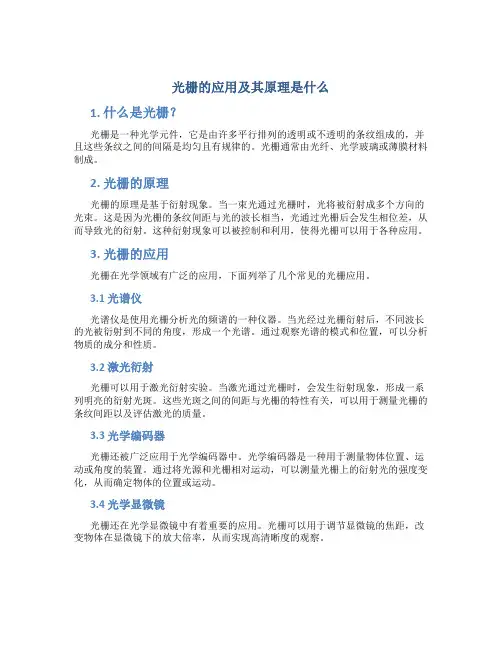 光栅的应用及其原理是什么

1. 什么是光栅？

光栅是一种光学元件，它是由许多平行排列的透明或不透明的条纹组成的，并且这些条纹之间的间隔是均匀且有规律的。光栅通常由光纤、光学玻璃或薄膜材料制成。

2. 光栅的原理

光栅的原理是基于衍射现象。当一束光通过光栅时，光将被衍射成多个方向的光束。这是因为光栅的条纹间距与光的波长相当，光通过光栅后会发生相位差，从而导致光的衍射。这种衍射现象可以被控制和利用，使得光栅可以用于各种应用。

3. 光栅的应用

光栅在光学领域有广泛的应用，下面列举了几个常见的光栅应用。

3.1 光谱仪

光谱仪是使用光栅分析光的频谱的一种仪器。当光经过光栅衍射后，不同波长的光被衍射到不同的角度，形成一个光谱。通过观察光谱的模式和位置，可以分析物质的成分和性质。

3.2 激光衍射

光栅可以用于激光衍射实验。当激光通过光栅时，会发生衍射现象，形成一系列明亮的衍射光斑。这些光斑之间的间距与光栅的特性有关，可以用于测量光栅的条纹间距以及评估激光的质量。

3.3 光学编码器

光栅还被广泛应用于光学编码器中。光学编码器是一种用于测量物体位置、运动或角度的装置。通过将光源和光栅相对运动，可以测量光栅上的衍射光的强度变化，从而确定物体的位置或运动。

3.4 光学显微镜

光栅还在光学显微镜中有着重要的应用。光栅可以用于调节显微镜的焦距，改变物体在显微镜下的放大倍率，从而实现高清晰度的观察。